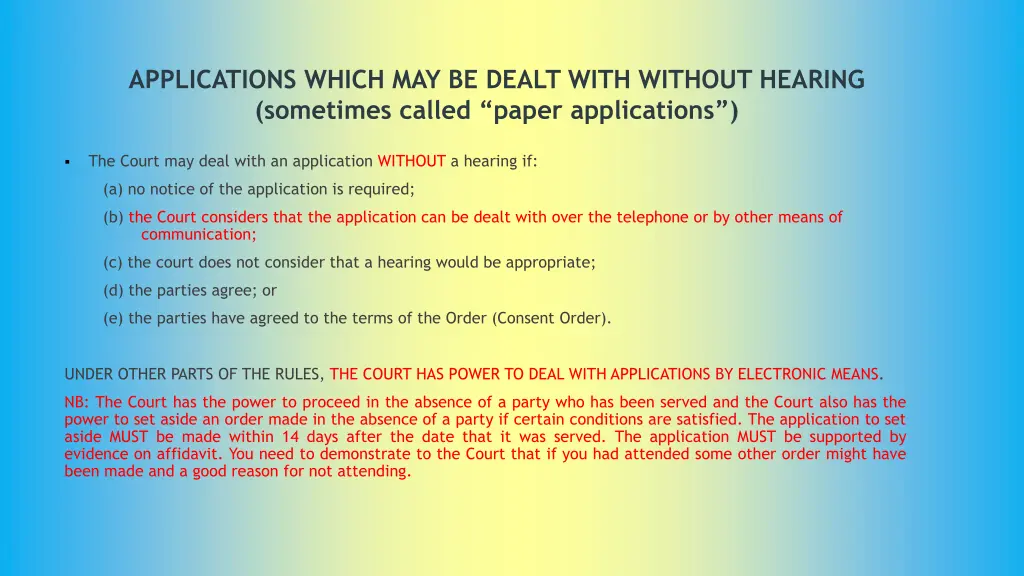 APPLICATIONS WHICH MAY BE DEALT WITH WITHOUT HEARING
(sometimes called “paper applications”)

▪ The Court may deal with an application WITHOUT a hearing if:

(a) no notice of the application is required;

(b) the Court considers that the application can be dealt with over the telephone or by other means of communication;

(c) the court does not consider that a hearing would be appropriate;

(d) the parties agree; or

(e) the parties have agreed to the terms of the Order (Consent Order).

UNDER OTHER PARTS OF THE RULES, THE COURT HAS POWER TO DEAL WITH APPLICATIONS BY ELECTRONIC MEANS.

NB: The Court has the power to proceed in the absence of a party who has been served and the Court also has the power to set aside an order made in the absence of a party if certain conditions are satisfied. The application to set aside MUST be made within 14 days after the date that it was served. The application MUST be supported by evidence on affidavit. You need to demonstrate to the Court that if you had attended some other order might have been made and a good reason for not attending.